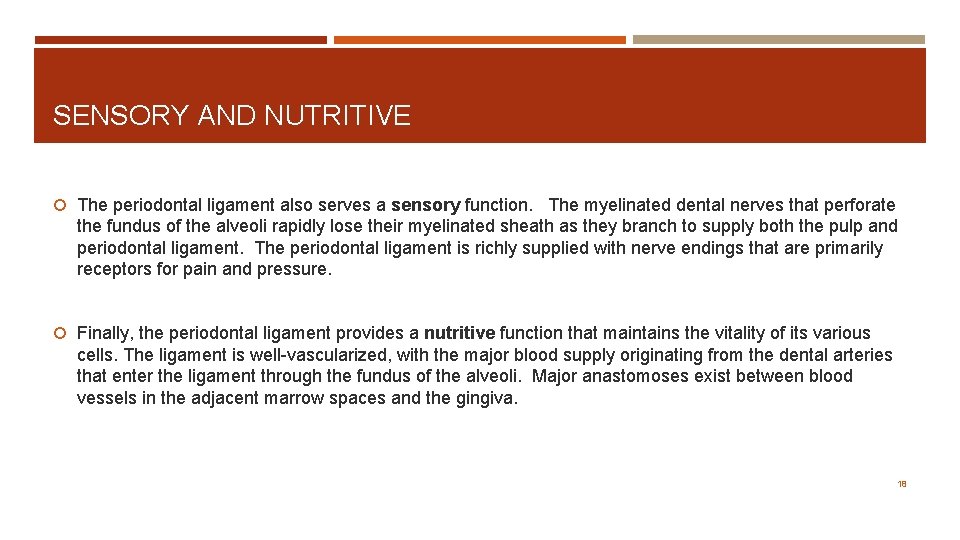 SENSORY AND NUTRITIVE

The periodontal ligament also serves a sensory function. The myelinated dental nerves that perforate the fundus of the alveoli rapidly lose their myelinated sheath as they branch to supply both the pulp and periodontal ligament. The periodontal ligament is richly supplied with nerve endings that are primarily receptors for pain and pressure.

Finally, the periodontal ligament provides a nutritive function that maintains the vitality of its various cells. The ligament is well-vascularized, with the major blood supply originating from the dental arteries that enter the ligament through the fundus of the alveoli. Major anastomoses exist between blood vessels in the adjacent marrow spaces and the gingiva.

18